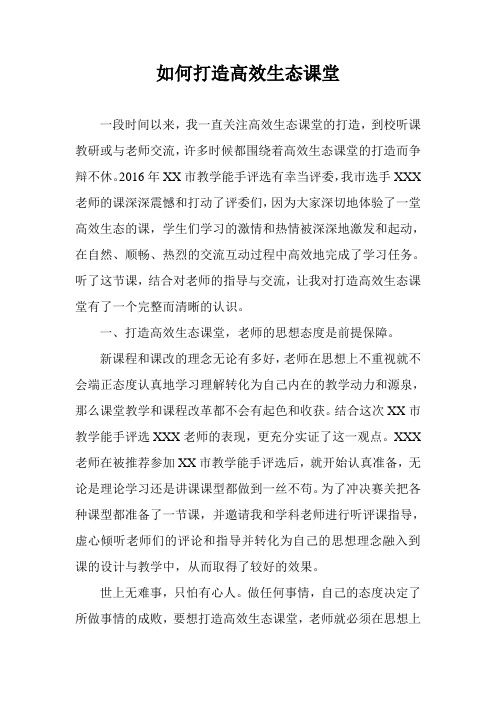 如何打造高效生态课堂

一段时间以来，我一直关注高效生态课堂的打造，到校听课教研或与老师交流，许多时候都围绕着高效生态课堂的打造而争辩不休。2016 年 XX 市教学能手评选有幸当评委，我市选手 XXX 老师的课深深震憾和打动了评委们，因为大家深切地体验了一堂高效生态的课，学生们学习的激情和热情被深深地激发和起动，在自然、顺畅、热烈的交流互动过程中高效地完成了学习任务。听了这节课，结合对老师的指导与交流，让我对打造高效生态课堂有了一个完整而清晰的认识。

一、打造高效生态课堂，老师的思想态度是前提保障。

新课程和课改的理念无论有多好，老师在思想上不重视就不会端正态度认真地学习理解转化为自己内在的教学动力和源泉，那么课堂教学和课程改革都不会有起色和收获。结合这次 XX 市教学能手评选 XXX 老师的表现，更充分实证了这一观点。XXX 老师在被推荐参加 XX 市教学能手评选后，就开始认真准备，无论是理论学习还是讲课课型都做到一丝不苟。为了冲决赛关把各种课型都准备了一节课，并邀请我和学科老师进行听评课指导，虚心倾听老师们的评论和指导并转化为自己的思想理念融入到课的设计与教学中，从而取得了较好的效果。

世上无难事，只怕有心人。做任何事情，自己的态度决定了所做事情的成败，要想打造高效生态课堂，老师就必须在思想上